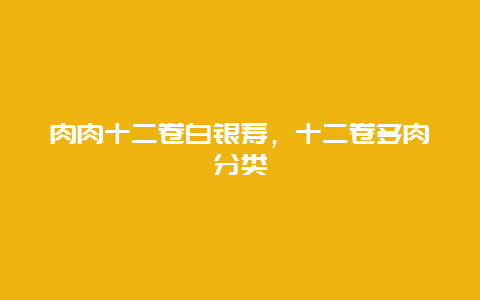 肉肉十二卷白银寿，十二卷多肉分类